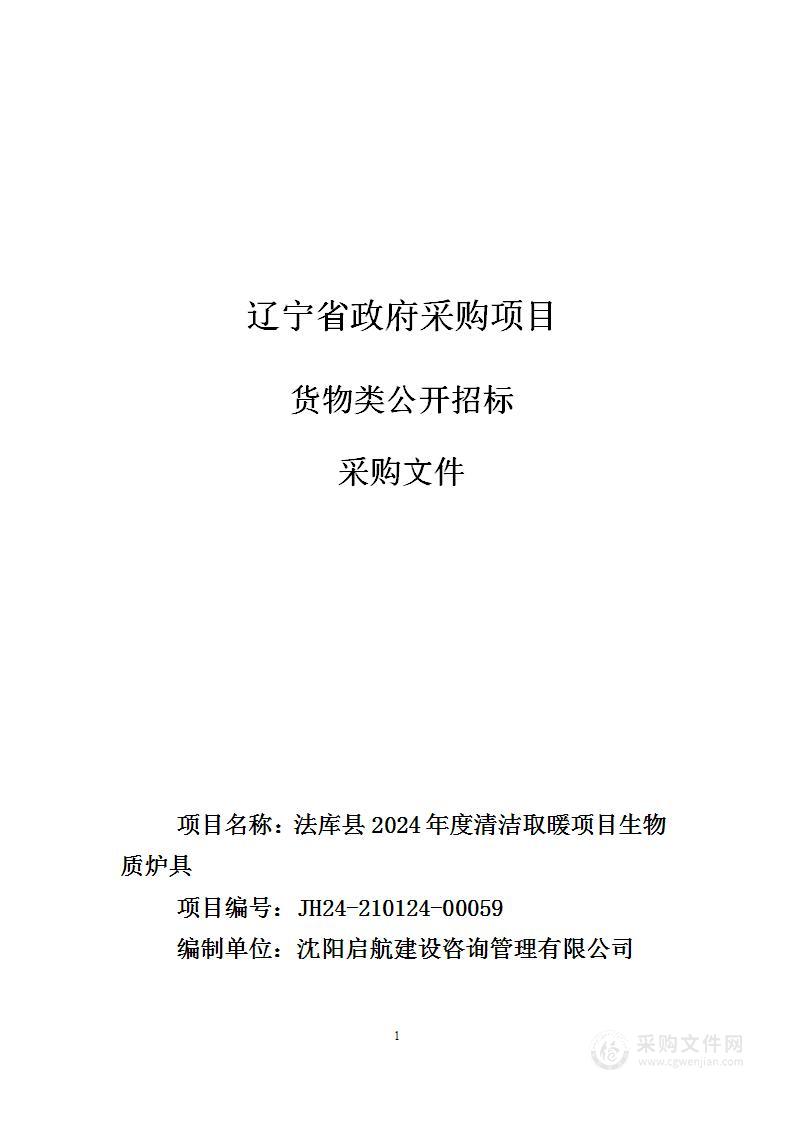 辽宁省政府采购项目

货物类公开招标

采购文件

项目名称：法库县 2024 年度清洁取暖项目生物质炉具

项目编号：JH24-210124-00059

编制单位：沈阳启航建设咨询管理有限公司

1

采购文件网
www.cgwenjian.com